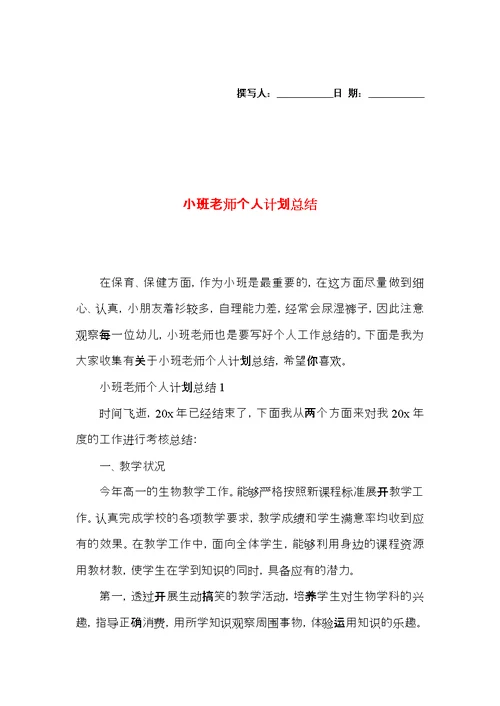 撰写人：__________日 期：__________

小班老师个人计划总结

在保育、保健方面，作为小班是最重要的，在这方面尽量做到细心、认真，小朋友着衫较多，自理能力差，经常会尿湿裤子，因此注意观察每一位幼儿，小班老师也是要写好个人工作总结的。下面是我为大家收集有关于小班老师个人计划总结，希望你喜欢。

小班老师个人计划总结 1

时间飞逝，20x 年已经结束了，下面我从两个方面来对我 20x 年度的工作进行考核总结：

一、教学状况

今年高一的生物教学工作。能够严格按照新课程标准展开教学工作。认真完成学校的各项教学要求，教学成绩和学生满意率均收到应有的效果。在教学工作中，面向全体学生，能够利用身边的课程资源用教材教，使学生在学到知识的同时，具备应有的潜力。

第一，透过开展生动搞笑的教学活动，培养学生对生物学科的兴趣，指导正确消费，用所学知识观察周围事物，体验运用知识的乐趣。